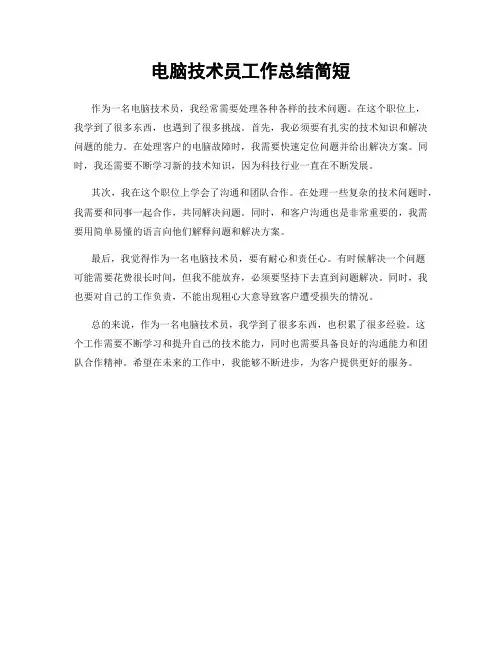 电脑技术员工作总结简短

作为一名电脑技术员，我经常需要处理各种各样的技术问题。在这个职位上，我学到了很多东西，也遇到了很多挑战。首先，我必须要有扎实的技术知识和解决问题的能力。在处理客户的电脑故障时，我需要快速定位问题并给出解决方案。同时，我还需要不断学习新的技术知识，因为科技行业一直在不断发展。

其次，我在这个职位上学会了沟通和团队合作。在处理一些复杂的技术问题时，我需要和同事一起合作，共同解决问题。同时，和客户沟通也是非常重要的，我需要用简单易懂的语言向他们解释问题和解决方案。

最后，我觉得作为一名电脑技术员，要有耐心和责任心。有时候解决一个问题可能需要花费很长时间，但我不能放弃，必须要坚持下去直到问题解决。同时，我也要对自己的工作负责，不能出现粗心大意导致客户遭受损失的情况。

总的来说，作为一名电脑技术员，我学到了很多东西，也积累了很多经验。这个工作需要不断学习和提升自己的技术能力，同时也需要具备良好的沟通能力和团队合作精神。希望在未来的工作中，我能够不断进步，为客户提供更好的服务。